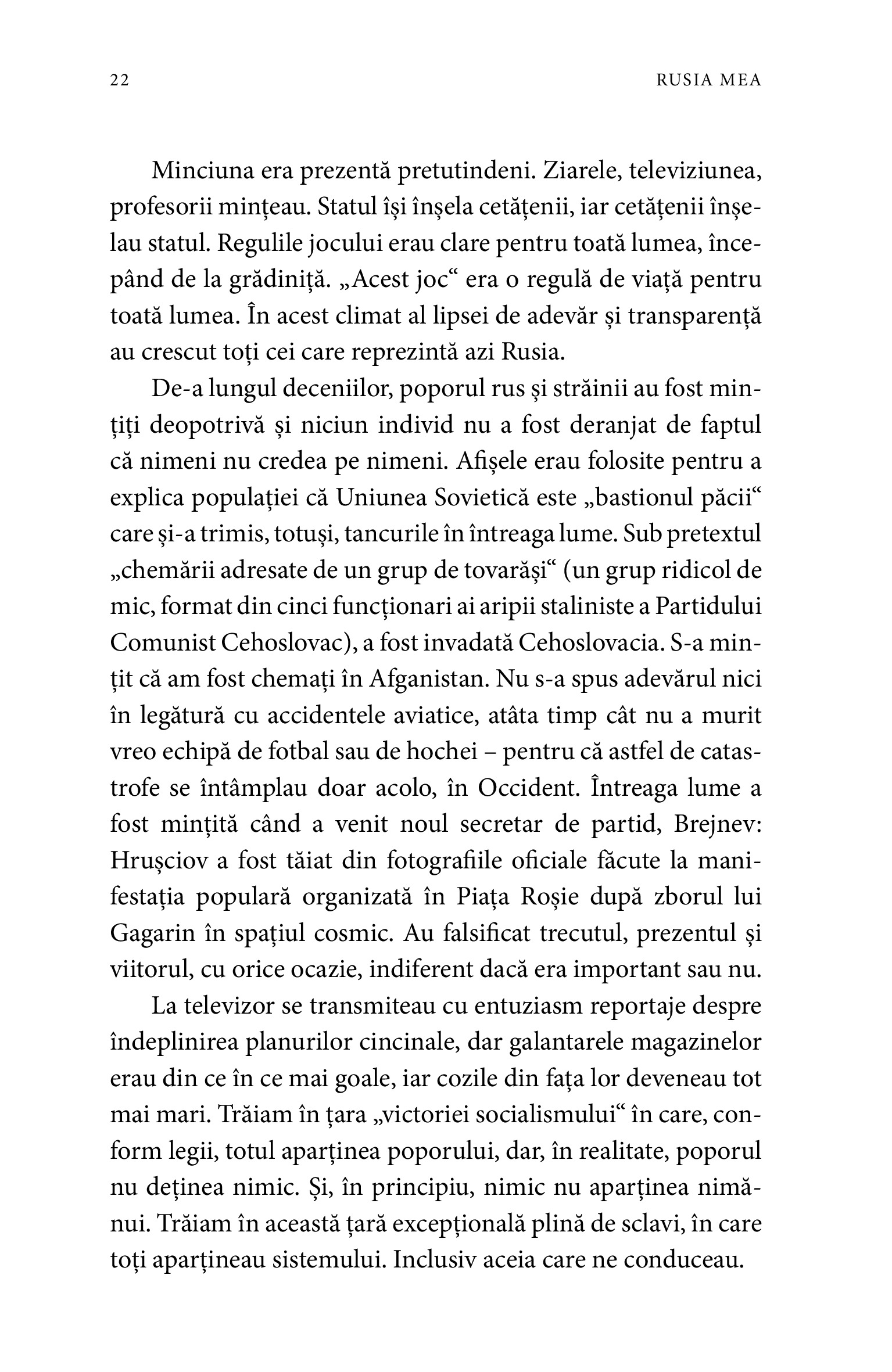 22 RUSIA MEA

Minciuna era prezentă pretutindeni. Ziarele, televiziunea, profesorii mințeau. Statul își înșela cetățenii, iar cetățenii înșelau statul. Regulile jocului erau clare pentru toată lumea, începând de la grădiniță. „Acest joc“ era o regulă de viață pentru toată lumea. În acest climat al lipsei de adevăr și transparență au crescut toți cei care reprezintă azi Rusia.

De-a lungul deceniilor, poporul rus și străinii au fost mințiți deopotrivă și niciun individ nu a fost deranjat de faptul că nimeni nu credea pe nimeni. Afișele erau folosite pentru a explica populației că Uniunea Sovietică este „bastionul păcii“ care și-a trimis, totuși, tancurile în întreaga lume. Sub pretextul „chemării adresate de un grup de tovarăși“ (un grup ridicol de mic, format din cinci funcționari ai aripii staliniste a Partidului Comunist Cehoslovac), a fost invadată Cehoslovacia. S-a mințit că am fost chemați în Afganistan. Nu s-a spus adevărul nici în legătură cu accidentele aviatice, atâta timp cât nu a murit vreo echipă de fotbal sau de hochei – pentru că astfel de catastrofe se întâmplau doar acolo, în Occident. Întreaga lume a fost mințită când a venit noul secretar de partid, Brejnev: Hrușciov a fost tăiat din fotografiile oficiale făcute la manifestația populară organizată în Piața Roșie după zborul lui Gagarin în spațiul cosmic. Au falsificat trecutul, prezentul și viitorul, cu orice ocazie, indiferent dacă era important sau nu.

La televizor se transmiteau cu entuziasm reportaje despre îndeplinirea planurilor cincinale, dar galantarele magazinelor erau din ce în ce mai goale, iar cozile din fața lor deveneau tot mai mari. Trăiam în țara „victoriei socialismului“ în care, conform legii, totul aparținea poporului, dar, în realitate, poporul nu deținea nimic. Și, în principiu, nimic nu aparținea nimănui. Trăiam în această țară excepțională plină de sclavi, în care toți aparțineau sistemului. Inclusiv aceia care ne conduceau.